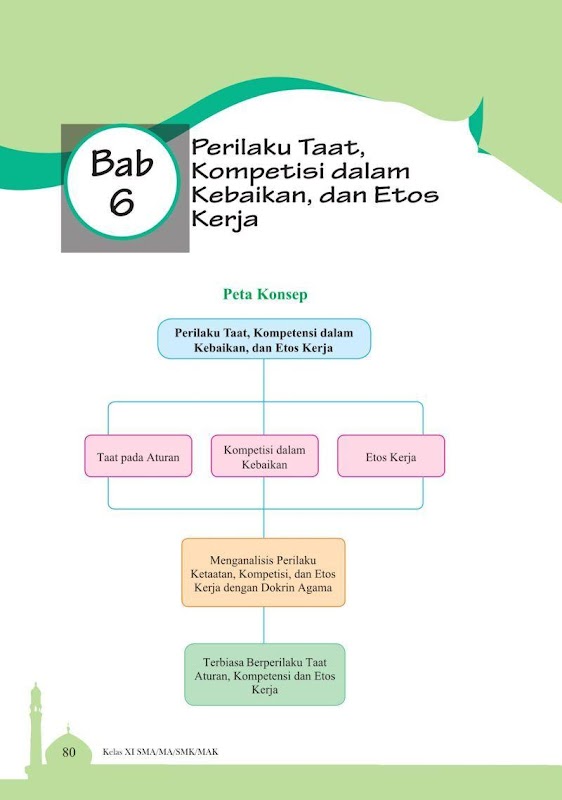 Bab 6

Perilaku Taat, Kompetisi dalam Kebaikan, dan Etos Kerja

Peta Konsep

Perilaku Taat, Kompetensi dalam Kebaikan, dan Etos Kerja

Taat pada Aturan

Kompetisi dalam Kebaikan

Etos Kerja

Menganalisis Perilaku Ketaatan, Kompetisi, dan Etos Kerja dengan Dokrin Agama

Terbiasa Berperilaku Taat Aturan, Kompetensi dan Etos Kerja

80 Kelas XI SMA/MA/SMK/MAK